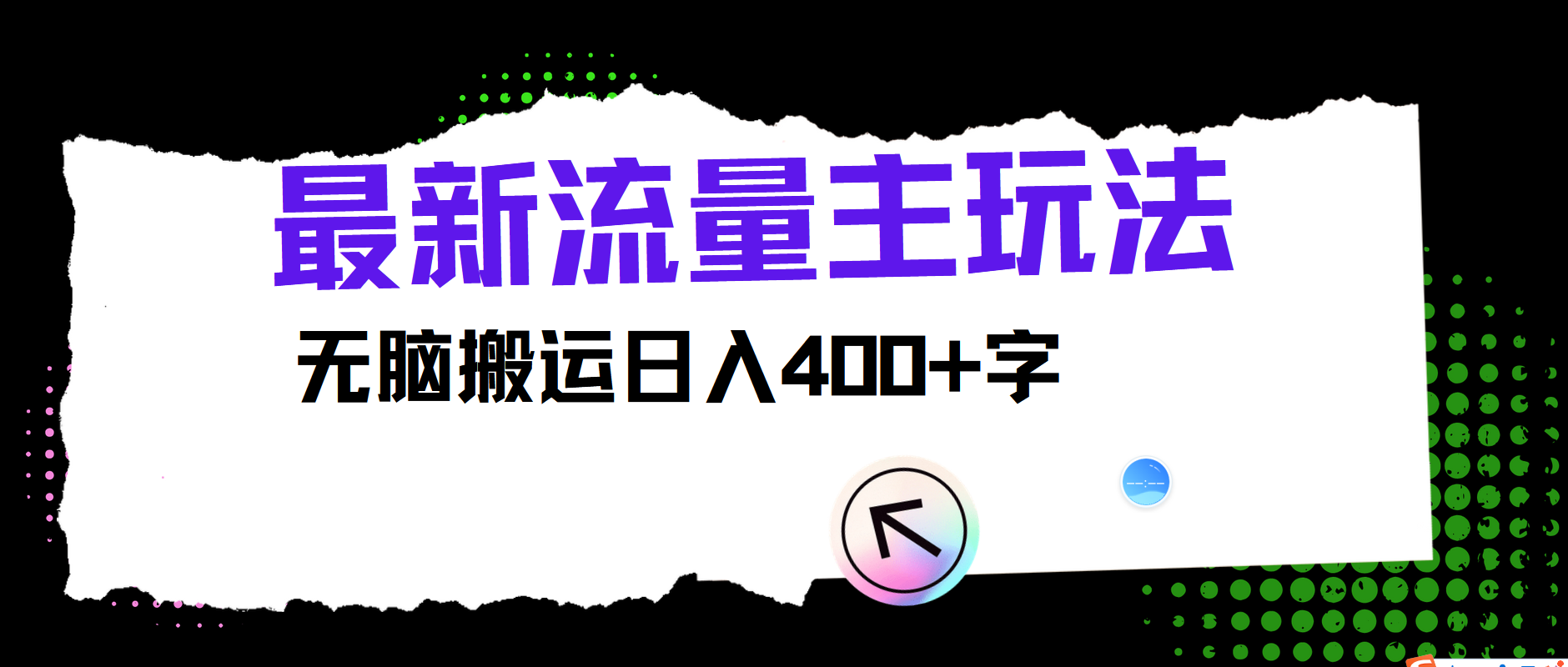 最新流量主玩法

无脑搬运日入400+字